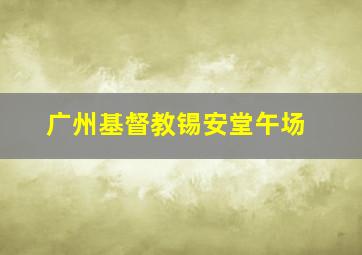 广州基督教锡安堂午场